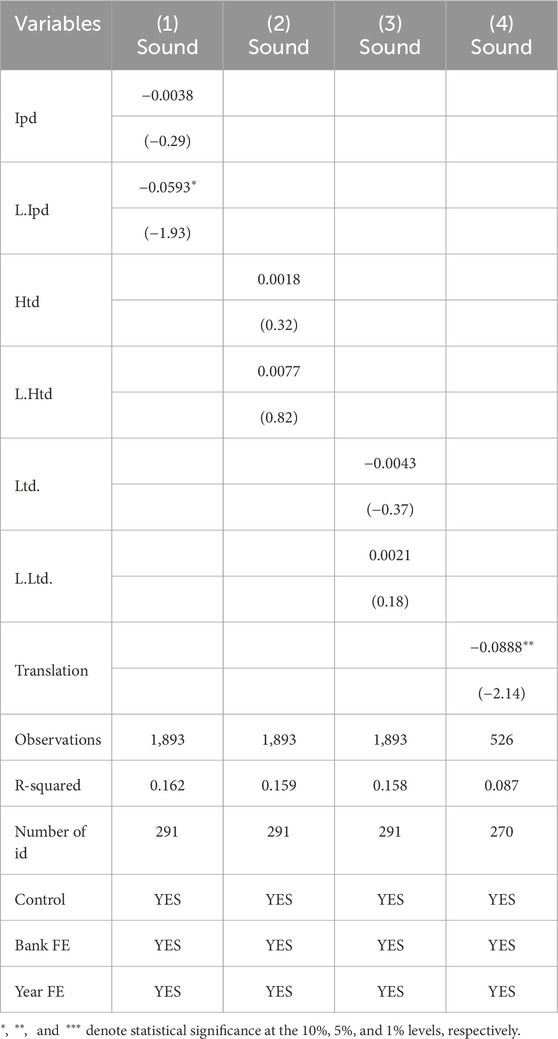 | Variables | (1) Sound | (2) Sound | (3) Sound | (4) Sound |
|---|---|---|---|---|
| Ipd | −0.0038 | | | |
| | (−0.29) | | | |
| L.Ipd | −0.0593$^{*}$ | | | |
| | (−1.93) | | | |
| Htd | | 0.0018 | | |
| | | (0.32) | | |
| L.Htd | | 0.0077 | | |
| | | (0.82) | | |
| Ltd. | | | −0.0043 | |
| | | | (−0.37) | |
| L.Ltd. | | | 0.0021 | |
| | | | (0.18) | |
| Translation | | | | −0.0888$^{**}$ |
| | | | | (−2.14) |
| Observations | 1,893 | 1,893 | 1,893 | 526 |
| R-squared | 0.162 | 0.159 | 0.158 | 0.087 |
| Number of id | 291 | 291 | 291 | 270 |
| Control | YES | YES | YES | YES |
| Bank FE | YES | YES | YES | YES |
| Year FE | YES | YES | YES | YES |

$^{*}$, $^{**}$, and $^{***}$ denote statistical significance at the 10%, 5%, and 1% levels, respectively.